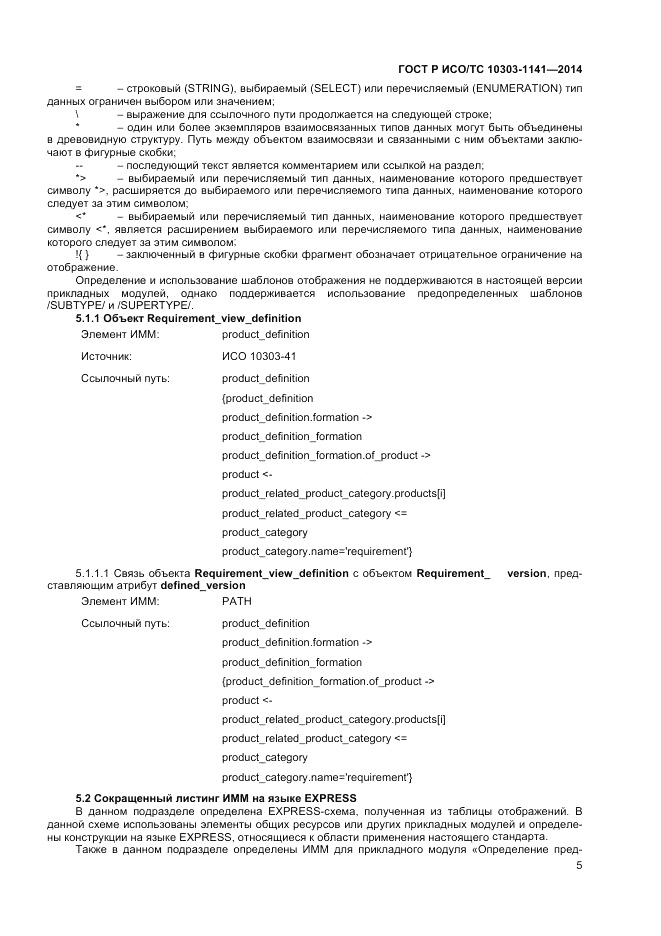 ГОСТ Р ИСО/ТС 10303-1141—2014

= – строковый (STRING), выбираемый (SELECT) или перечисляемый (ENUMERATION) тип данных ограничен выбором или значением;

\ – выражение для ссылочного пути продолжается на следующей строке;

* – один или более экземпляров взаимосвязанных типов данных могут быть объединены в древовидную структуру. Путь между объектом взаимосвязи и связанными с ним объектами заключают в фигурные скобки;

-- – последующий текст является комментарием или ссылкой на раздел;

*> – выбираемый или перечисляемый тип данных, наименование которого предшествует символу *>, расширяется до выбираемого или перечисляемого типа данных, наименование которого следует за этим символом;

<* – выбираемый или перечисляемый тип данных, наименование которого предшествует символу <*, является расширением выбираемого или перечисляемого типа данных, наименование которого следует за этим символом;

!{ } – заключенный в фигурные скобки фрагмент обозначает отрицательное ограничение на отображение.

Определение и использование шаблонов отображения не поддерживаются в настоящей версии прикладных модулей, однако поддерживается использование предопределенных шаблонов /SUBTYPE/ и /SUPERTYPE/.

5.1.1 Объект Requirement_view_definition

Элемент ИММ: product_definition

Источник: ИСО 10303-41

Ссылочный путь: product_definition
{product_definition
product_definition.formation ->
product_definition_formation
product_definition_formation.of_product ->
product <-
product_related_product_category.products[i]
product_related_product_category <=
product_category
product_category.name='requirement'}

5.1.1.1 Связь объекта Requirement_view_definition с объектом Requirement_ version, представляющим атрибут defined_version

Элемент ИММ: PATH

Ссылочный путь: product_definition
product_definition.formation ->
product_definition_formation
{product_definition_formation.of_product ->
product <-
product_related_product_category.products[i]
product_related_product_category <=
product_category
product_category.name='requirement'}

5.2 Сокращенный листинг ИММ на языке EXPRESS

В данном подразделе определена EXPRESS-схема, полученная из таблицы отображений. В данной схеме использованы элементы общих ресурсов или других прикладных модулей и определены конструкции на языке EXPRESS, относящиеся к области применения настоящего стандарта.

Также в данном подразделе определены ИММ для прикладного модуля «Определение пред-

5